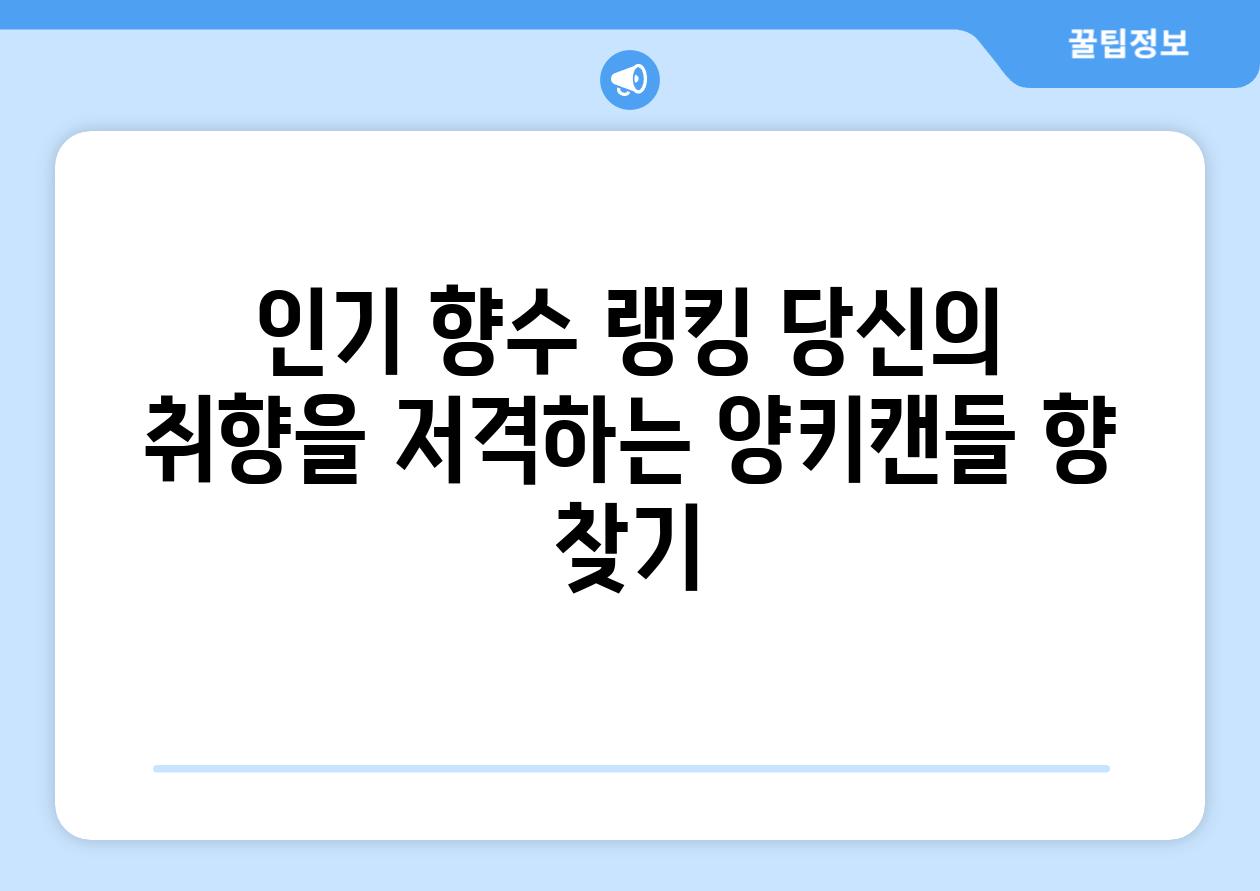 꿀팁정보

인기 향수 랭킹 당신의 취향을 저격하는 양키캔들 향 찾기